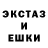 ЭКСТАЗ
И
ЕШКИ